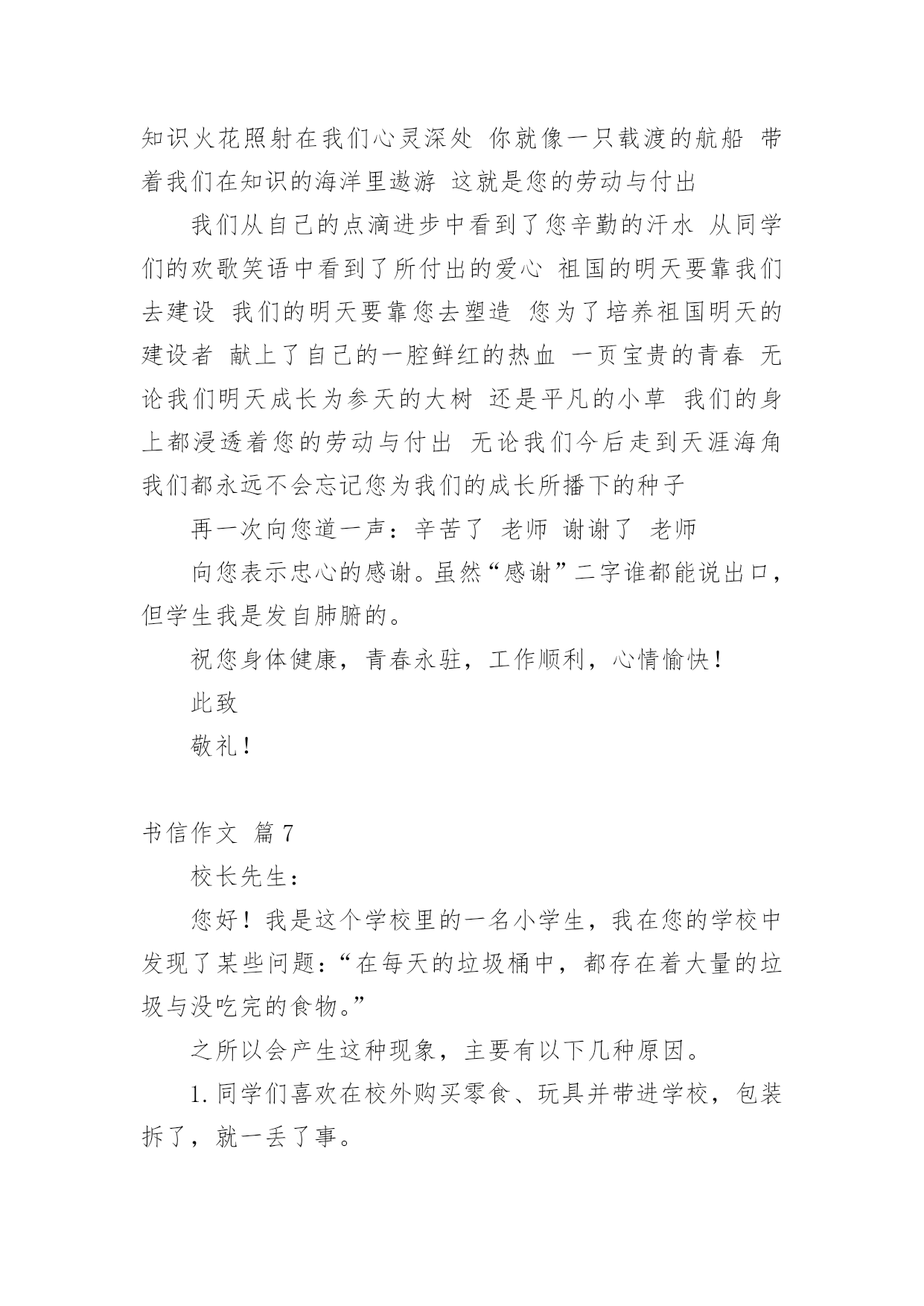 知识火花照射在我们心灵深处 你就像一只载渡的航船 带着我们在知识的海洋里遨游 这就是您的劳动与付出

我们从自己的点滴进步中看到了您辛勤的汗水 从同学们的欢歌笑语中看到了所付出的爱心 祖国的明天要靠我们去建设 我们的明天要靠您去塑造 您为了培养祖国明天的建设者 献上了自己的一腔鲜红的热血 一页宝贵的青春 无论我们明天成长为参天的大树 还是平凡的小草 我们的身上都浸透着您的劳动与付出 无论我们今后走到天涯海角 我们都永远不会忘记您为我们的成长所播下的种子

再一次向您道一声：辛苦了 老师 谢谢了 老师

向您表示忠心的感谢。虽然“感谢”二字谁都能说出口，但学生我是发自肺腑的。

祝您身体健康，青春永驻，工作顺利，心情愉快！

此致

敬礼！

书信作文 篇7

校长先生：

您好！我是这个学校里的一名小学生，我在您的学校中发现了某些问题：“在每天的垃圾桶中，都存在着大量的垃圾与没吃完的食物。”

之所以会产生这种现象，主要有以下几种原因。

1.同学们喜欢在校外购买零食、玩具并带进学校，包装拆了，就一丢了事。